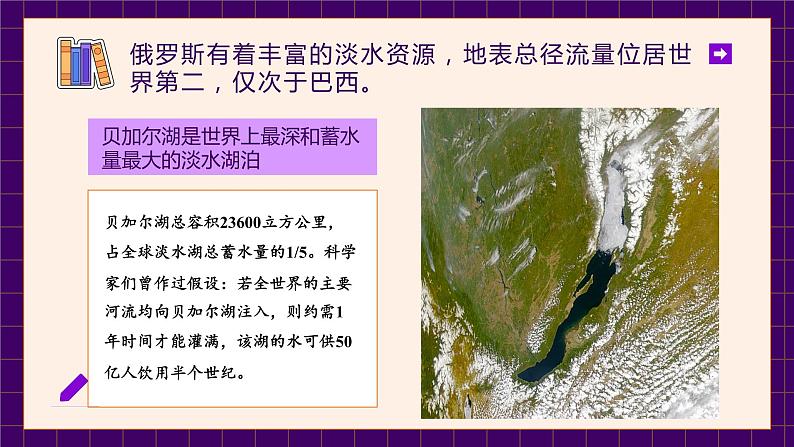 俄罗斯有着丰富的淡水资源，地表总径流量位居世界第二，仅次于巴西。

贝加尔湖是世界上最深和蓄水量最大的淡水湖泊

贝加尔湖总容积23600立方公里，占全球淡水湖总蓄水量的1/5。科学家们曾作过假设：若全世界的主要河流均向贝加尔湖注入，则约需1年时间才能灌满，该湖的水可供50亿人饮用半个世纪。